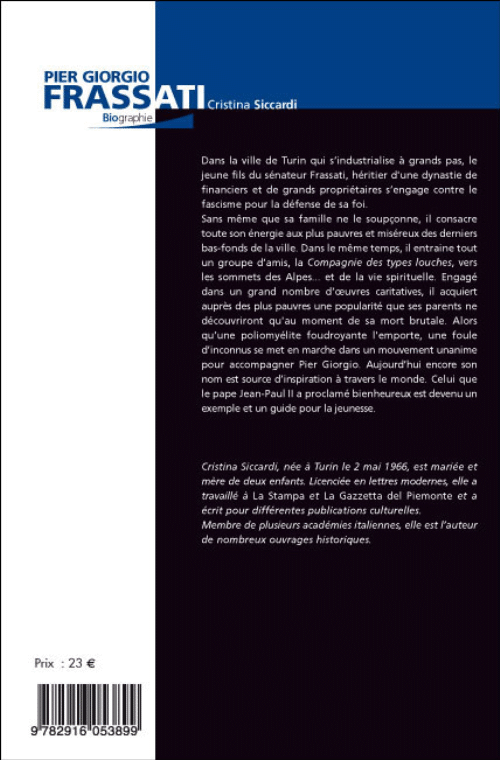 PIER GIORGIO
FRASSATI
Biographie
Cristina Siccardi

Dans la ville de Turin qui s'industrialise à grands pas, le jeune fils du sénateur Frassati, héritier d'une dynastie de financiers et de grands propriétaires s'engage contre le fascisme pour la défense de sa foi.
Sans même que sa famille ne le soupçonne, il consacre toute son énergie aux plus pauvres et miséreux des derniers bas-fonds de la ville. Dans le même temps, il entraine tout un groupe d'amis, la Compagnie des types louches, vers les sommets des Alpes... et de la vie spirituelle. Engagé dans un grand nombre d'œuvres caritatives, il acquiert auprès des plus pauvres une popularité que ses parents ne découvriront qu'au moment de sa mort brutale. Alors qu'une poliomyélite foudroyante l'emporte, une foule d'inconnus se met en marche dans un mouvement unanime pour accompagner Pier Giorgio. Aujourd'hui encore son nom est source d'inspiration à travers le monde. Celui que le pape Jean-Paul II a proclamé bienheureux est devenu un exemple et un guide pour la jeunesse.

Cristina Siccardi, née à Turin le 2 mai 1966, est mariée et mère de deux enfants. Licenciée en lettres modernes, elle a travaillé à La Stampa et La Gazzetta del Piemonte et a écrit pour différentes publications culturelles.
Membre de plusieurs académies italiennes, elle est l'auteur de nombreux ouvrages historiques.

Prix : 23 €

9 782916 053899